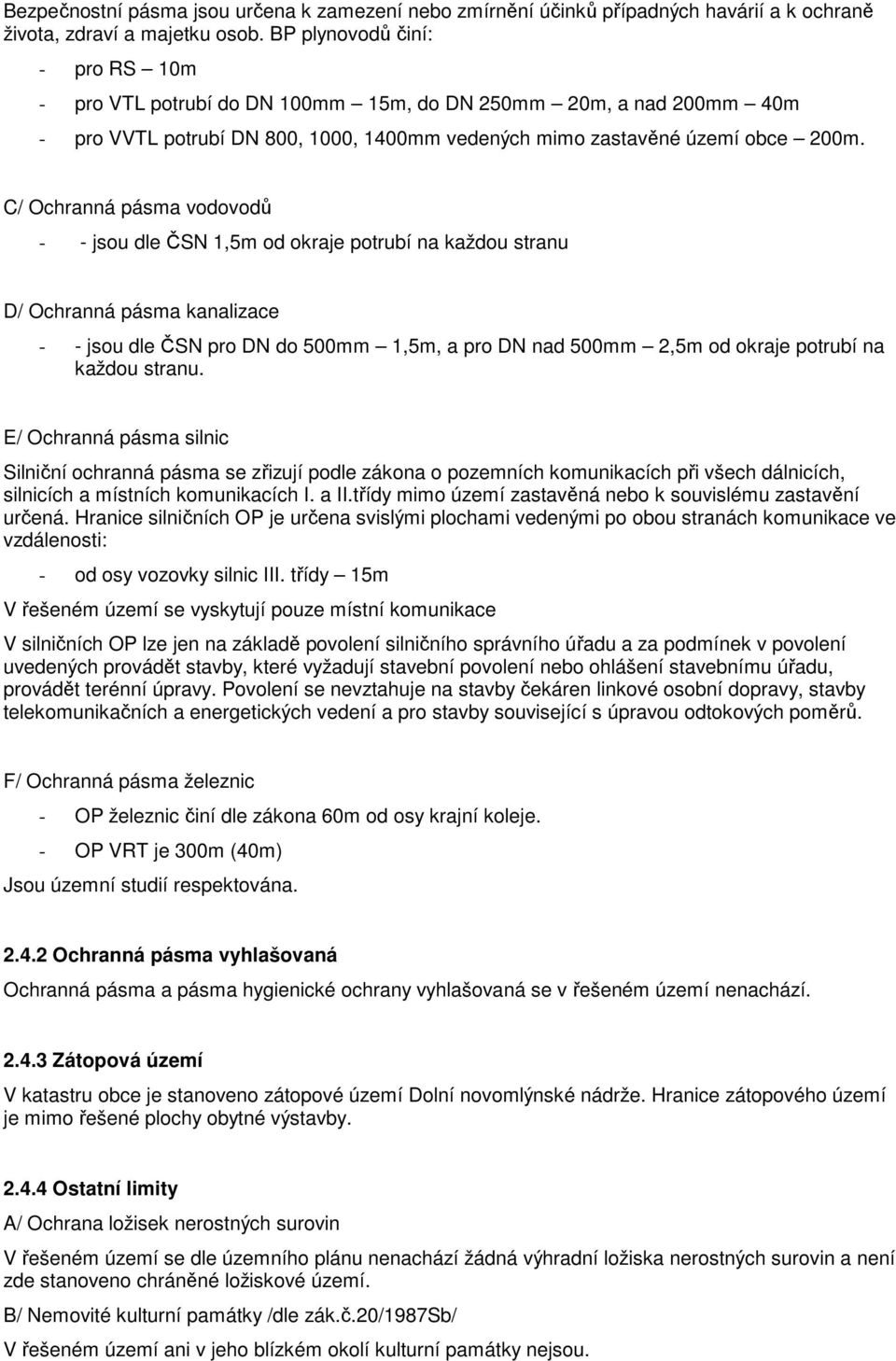 Bezpečnostní pásma jsou určena k zamezení nebo zmírnění účinků případných havárií a k ochraně života, zdraví a majetku osob. BP plynovodů činí:

- pro RS – 10m
- pro VTL potrubí do DN 100mm – 15m, do DN 250mm – 20m, a nad 200mm – 40m
- pro VVTL potrubí DN 800, 1000, 1400mm vedených mimo zastavěné území obce – 200m.

C/ Ochranná pásma vodovodů

- - jsou dle ČSN 1,5m od okraje potrubí na každou stranu

D/ Ochranná pásma kanalizace

- - jsou dle ČSN pro DN do 500mm – 1,5m, a pro DN nad 500mm – 2,5m od okraje potrubí na každou stranu.

E/ Ochranná pásma silnic

Silniční ochranná pásma se zřizují podle zákona o pozemních komunikacích při všech dálnicích, silnicích a místních komunikacích I. a II.třídy mimo území zastavěná nebo k souvislému zastavění určená. Hranice silničních OP je určena svislými plochami vedenými po obou stranách komunikace ve vzdálenosti:

- od osy vozovky silnic III. třídy – 15m

V řešeném území se vyskytují pouze místní komunikace

V silničních OP lze jen na základě povolení silničního správního úřadu a za podmínek v povolení uvedených provádět stavby, které vyžadují stavební povolení nebo ohlášení stavebnímu úřadu, provádět terénní úpravy. Povolení se nevztahuje na stavby čekáren linkové osobní dopravy, stavby telekomunikačních a energetických vedení a pro stavby související s úpravou odtokových poměrů.

F/ Ochranná pásma železnic

- OP železnic činí dle zákona 60m od osy krajní koleje.
- OP VRT je 300m (40m)

Jsou územní studií respektována.

2.4.2 Ochranná pásma vyhlašovaná

Ochranná pásma a pásma hygienické ochrany vyhlašovaná se v řešeném území nenachází.

2.4.3 Zátopová území

V katastru obce je stanoveno zátopové území Dolní novomlýnské nádrže. Hranice zátopového území je mimo řešené plochy obytné výstavby.

2.4.4 Ostatní limity

A/ Ochrana ložisek nerostných surovin

V řešeném území se dle územního plánu nenachází žádná výhradní ložiska nerostných surovin a není zde stanoveno chráněné ložiskové území.

B/ Nemovité kulturní památky /dle zák.č.20/1987Sb/

V řešeném území ani v jeho blízkém okolí kulturní památky nejsou.